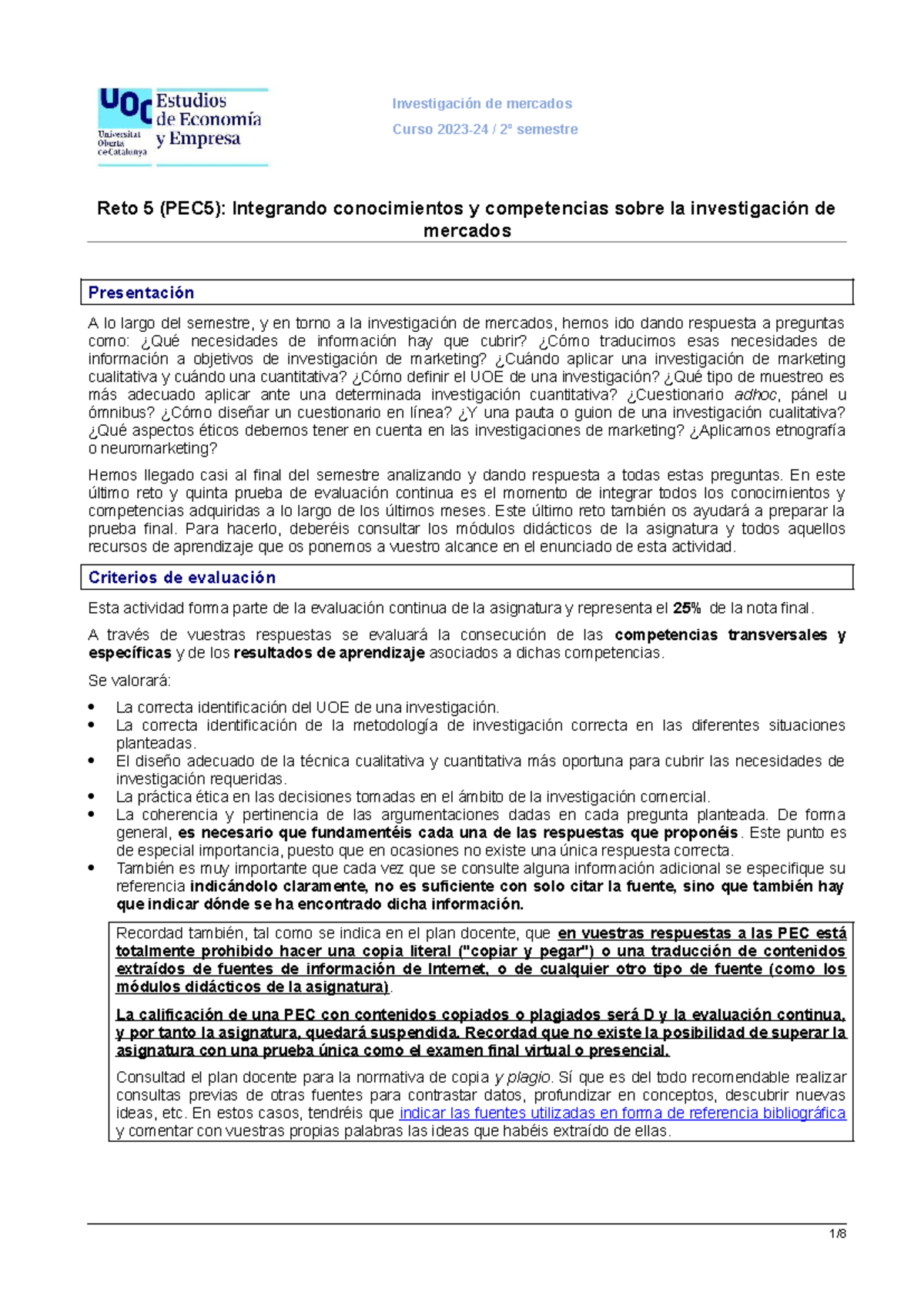 UOC Universitat Oberta de Catalunya
Estudios de Economía y Empresa

Investigación de mercados
Curso 2023-24 / 2º semestre

Reto 5 (PEC5): Integrando conocimientos y competencias sobre la investigación de mercados

Presentación

A lo largo del semestre, y en torno a la investigación de mercados, hemos ido dando respuesta a preguntas como: ¿Qué necesidades de información hay que cubrir? ¿Cómo traducimos esas necesidades de información a objetivos de investigación de marketing? ¿Cuándo aplicar una investigación de marketing cualitativa y cuándo una cuantitativa? ¿Cómo definir el UOE de una investigación? ¿Qué tipo de muestreo es más adecuado aplicar ante una determinada investigación cuantitativa? ¿Cuestionario adhoc, pánel u ómnibus? ¿Cómo diseñar un cuestionario en línea? ¿Y una pauta o guion de una investigación cualitativa? ¿Qué aspectos éticos debemos tener en cuenta en las investigaciones de marketing? ¿Aplicamos etnografía o neuromarketing?

Hemos llegado casi al final del semestre analizando y dando respuesta a todas estas preguntas. En este último reto y quinta prueba de evaluación continua es el momento de integrar todos los conocimientos y competencias adquiridas a lo largo de los últimos meses. Este último reto también os ayudará a preparar la prueba final. Para hacerlo, deberéis consultar los módulos didácticos de la asignatura y todos aquellos recursos de aprendizaje que os ponemos a vuestro alcance en el enunciado de esta actividad.

Criterios de evaluación

Esta actividad forma parte de la evaluación continua de la asignatura y representa el 25% de la nota final.

A través de vuestras respuestas se evaluará la consecución de las competencias transversales y específicas y de los resultados de aprendizaje asociados a dichas competencias.

Se valorará:

• La correcta identificación del UOE de una investigación.
• La correcta identificación de la metodología de investigación correcta en las diferentes situaciones planteadas.
• El diseño adecuado de la técnica cualitativa y cuantitativa más oportuna para cubrir las necesidades de investigación requeridas.
• La práctica ética en las decisiones tomadas en el ámbito de la investigación comercial.
• La coherencia y pertinencia de las argumentaciones dadas en cada pregunta planteada. De forma general, es necesario que fundamentéis cada una de las respuestas que proponéis. Este punto es de especial importancia, puesto que en ocasiones no existe una única respuesta correcta.
• También es muy importante que cada vez que se consulte alguna información adicional se especifique su referencia indicándolo claramente, no es suficiente con solo citar la fuente, sino que también hay que indicar dónde se ha encontrado dicha información.

Recordad también, tal como se indica en el plan docente, que en vuestras respuestas a las PEC está totalmente prohibido hacer una copia literal ("copiar y pegar") o una traducción de contenidos extraídos de fuentes de información de Internet, o de cualquier otro tipo de fuente (como los módulos didácticos de la asignatura).

La calificación de una PEC con contenidos copiados o plagiados será D y la evaluación continua, y por tanto la asignatura, quedará suspendida. Recordad que no existe la posibilidad de superar la asignatura con una prueba única como el examen final virtual o presencial.

Consultad el plan docente para la normativa de copia y plagio. Sí que es del todo recomendable realizar consultas previas de otras fuentes para contrastar datos, profundizar en conceptos, descubrir nuevas ideas, etc. En estos casos, tendréis que indicar las fuentes utilizadas en forma de referencia bibliográfica y comentar con vuestras propias palabras las ideas que habéis extraído de ellas.

1/8